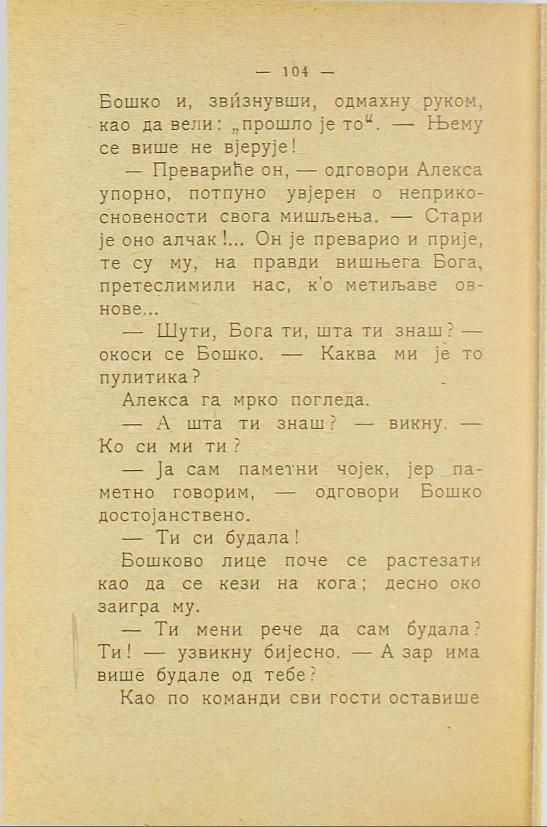 — 104 —

Бошко и, звизнувши, одмахну руком, као да вели: „прошло је то“. — Њему се више не вјерује!

— Превариће он, — одговори Алекса упорно, потпуно увјерен о неприкосновености свога мишљења. — Стари је оно алчак!... Он је преварио и прије, те су му, на правди вишњега Бога, претеслимили нас, к'о метиљаве овнове...

— Шути, Бога ти, шта ти знаш? — окоси се Бошко. — Каква ми је то пулитика?

Алекса га мрко погледа.

— А шта ти знаш? — викну. — Ко си ми ти?

— Ја сам паметни чојек, јер паметно говорим, — одговори Бошко достојанствено.

— Ти си будала!

Бошково лице поче се растезати као да се кези на кога; десно око заигра му.

— Ти мени рече да сам будала? Ти! — узвикну бијесно. — А зар има више будале од тебе?

Као по команди сви гости оставише